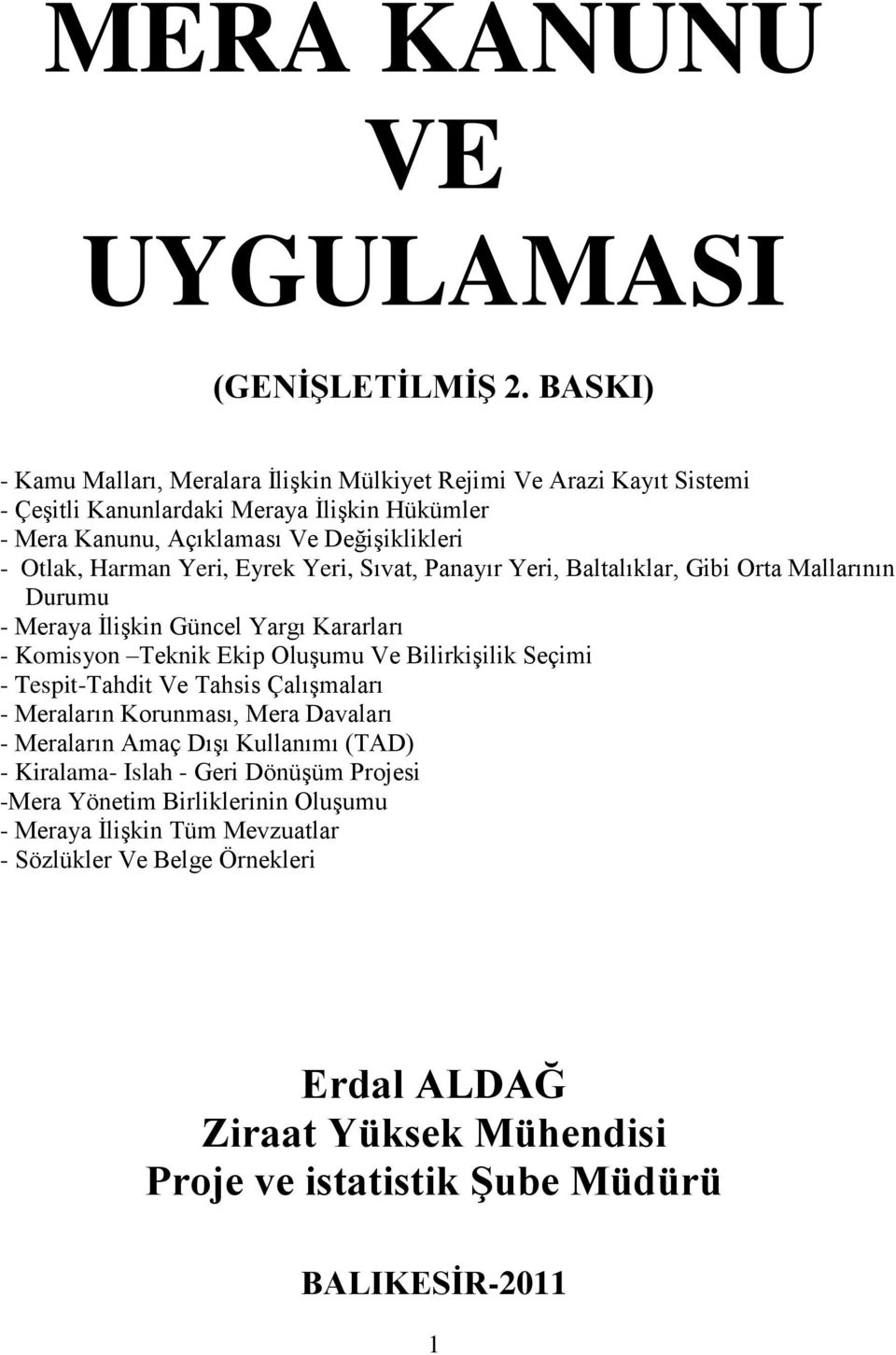 MERA KANUNU
VE
UYGULAMASI

(GENİŞLETİLMİŞ 2. BASKI)

- Kamu Malları, Meralara İlişkin Mülkiyet Rejimi Ve Arazi Kayıt Sistemi
- Çeşitli Kanunlardaki Meraya İlişkin Hükümler
- Mera Kanunu, Açıklaması Ve Değişiklikleri
- Otlak, Harman Yeri, Eyrek Yeri, Sıvat, Panayır Yeri, Baltalıklar, Gibi Orta Mallarının Durumu
- Meraya İlişkin Güncel Yargı Kararları
- Komisyon –Teknik Ekip Oluşumu Ve Bilirkişilik Seçimi
- Tespit-Tahdit Ve Tahsis Çalışmaları
- Meraların Korunması, Mera Davaları
- Meraların Amaç Dışı Kullanımı (TAD)
- Kiralama- Islah - Geri Dönüşüm Projesi
-Mera Yönetim Birliklerinin Oluşumu
- Meraya İlişkin Tüm Mevzuatlar
- Sözlükler Ve Belge Örnekleri

Erdal ALDAĞ
Ziraat Yüksek Mühendisi
Proje ve istatistik Şube Müdürü

BALIKESİR-2011

1